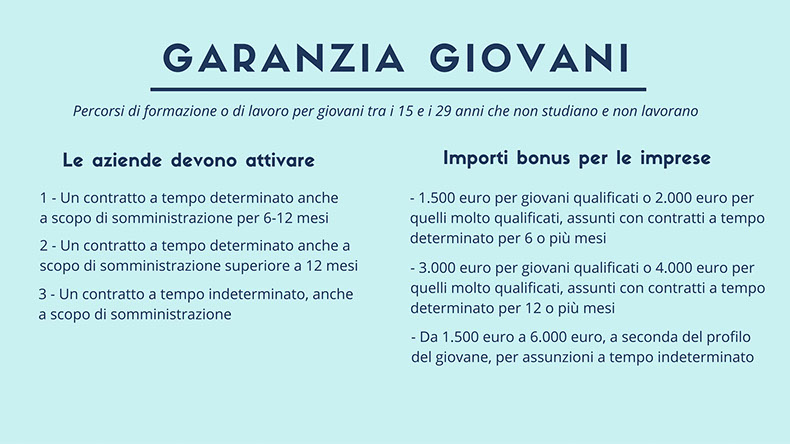 GARANZIA GIOVANI

Percorsi di formazione o di lavoro per giovani tra i 15 e i 29 anni che non studiano e non lavorano

Le aziende devono attivare

1 - Un contratto a tempo determinato anche a scopo di somministrazione per 6-12 mesi

2 - Un contratto a tempo determinato anche a scopo di somministrazione superiore a 12 mesi

3 - Un contratto a tempo indeterminato, anche a scopo di somministrazione

Importi bonus per le imprese

- 1.500 euro per giovani qualificati o 2.000 euro per quelli molto qualificati, assunti con contratti a tempo determinato per 6 o più mesi

- 3.000 euro per giovani qualificati o 4.000 euro per quelli molto qualificati, assunti con contratti a tempo determinato per 12 o più mesi

- Da 1.500 euro a 6.000 euro, a seconda del profilo del giovane, per assunzioni a tempo indeterminato